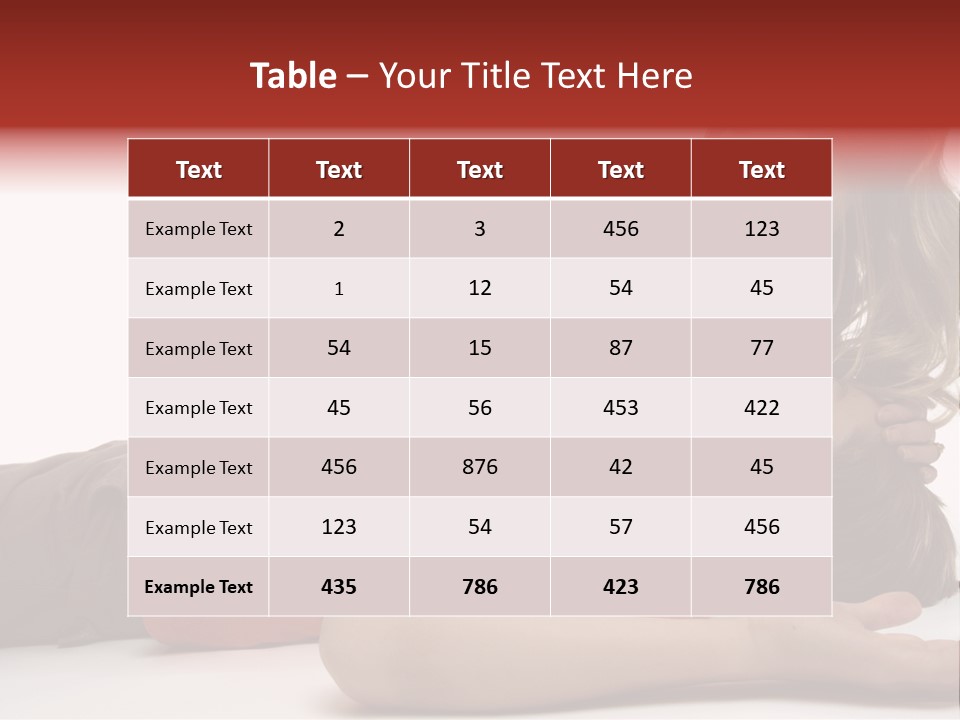 Table – Your Title Text Here

| Text | Text | Text | Text | Text |
|---|---|---|---|---|
| Example Text | 2 | 3 | 456 | 123 |
| Example Text | 1 | 12 | 54 | 45 |
| Example Text | 54 | 15 | 87 | 77 |
| Example Text | 45 | 56 | 453 | 422 |
| Example Text | 456 | 876 | 42 | 45 |
| Example Text | 123 | 54 | 57 | 456 |
| Example Text | 435 | 786 | 423 | 786 |